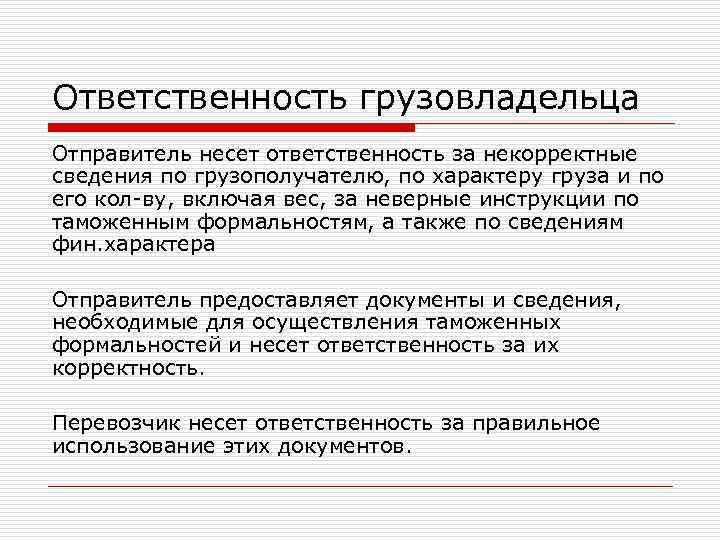 Ответственность грузовладельца

Отправитель несет ответственность за некорректные сведения по грузополучателю, по характеру груза и по его кол-ву, включая вес, за неверные инструкции по таможенным формальностям, а также по сведениям фин.характера

Отправитель предоставляет документы и сведения, необходимые для осуществления таможенных формальностей и несет ответственность за их корректность.

Перевозчик несет ответственность за правильное использование этих документов.